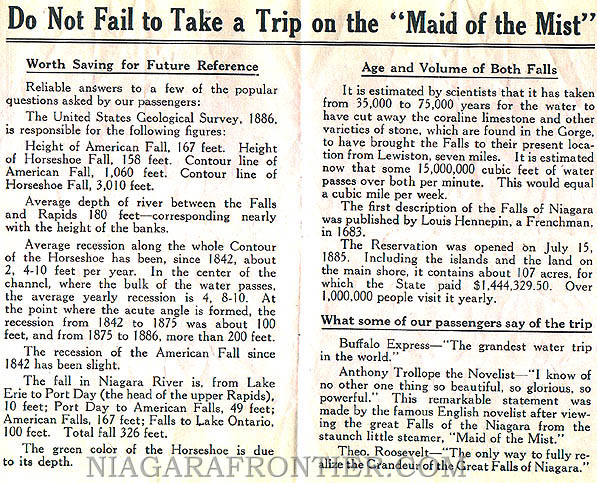 Do Not Fail to Take a Trip on the "Maid of the Mist"

Worth Saving for Future Reference

Reliable answers to a few of the popular questions asked by our passengers:

The United States Geological Survey, 1886, is responsible for the following figures:

Height of American Fall, 167 feet. Height of Horseshoe Fall, 158 feet. Contour line of American Fall, 1,060 feet. Contour line of Horseshoe Fall, 3,010 feet.

Average depth of river between the Falls and Rapids 180 feet—corresponding nearly with the height of the banks.

Average recession along the whole Contour of the Horseshoe has been, since 1842, about 2, 4-10 feet per year. In the center of the channel, where the bulk of the water passes, the average yearly recession is 4, 8-10. At the point where the acute angle is formed, the recession from 1842 to 1875 was about 100 feet, and from 1875 to 1886, more than 200 feet.

The recession of the American Fall since 1842 has been slight.

The fall in Niagara River is, from Lake Erie to Port Day (the head of the upper Rapids), 10 feet; Port Day to American Falls, 49 feet; American Falls, 167 feet; Falls to Lake Ontario, 100 feet. Total fall 326 feet.

The green color of the Horseshoe is due to its depth.

Age and Volume of Both Falls

It is estimated by scientists that it has taken from 35,000 to 75,000 years for the water to have cut away the coraline limestone and other varieties of stone, which are found in the Gorge, to have brought the Falls to their present location from Lewiston, seven miles. It is estimated now that some 15,000,000 cubic feet of water passes over both per minute. This would equal a cubic mile per week.

The first description of the Falls of Niagara was published by Louis Hennepin, a Frenchman, in 1683.

The Reservation was opened on July 15, 1885. Including the islands and the land on the main shore, it contains about 107 acres, for which the State paid $1,444,329.50. Over 1,000,000 people visit it yearly.

What some of our passengers say of the trip

Buffalo Express—"The grandest water trip in the world."

Anthony Trollope the Novelist—"I know of no other one thing so beautiful, so glorious, so powerful." This remarkable statement was made by the famous English novelist after viewing the great Falls of the Niagara from the staunch little steamer, "Maid of the Mist."

Theo. Roosevelt—"The only way to fully realize the Grandeur of the Great Falls of Niagara."

NIAGARAFRONTIER.COM